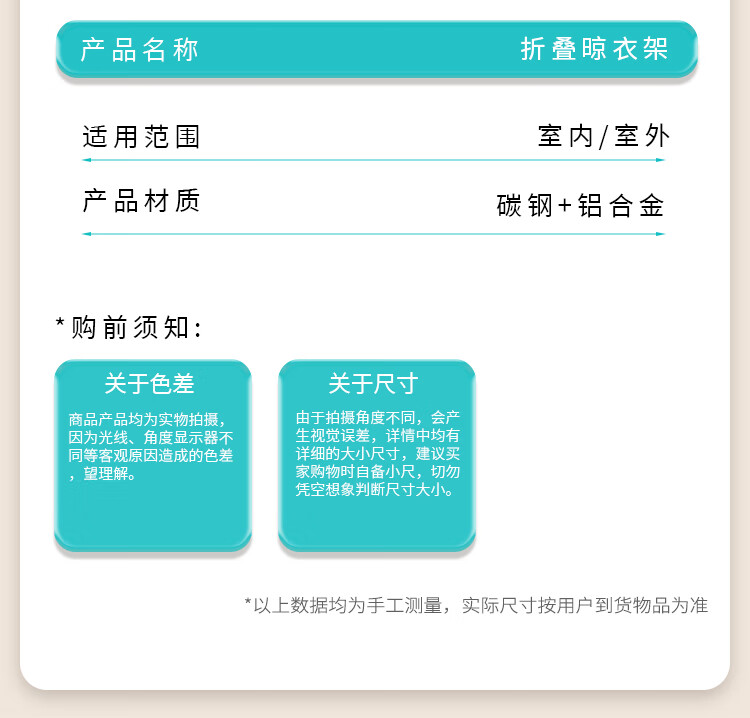 产品名称 折叠晾衣架

适用范围 室内/室外

产品材质 碳钢+铝合金

*购前须知:

关于色差

商品产品均为实物拍摄，因为光线、角度显示器不同等客观原因造成的色差，望理解。

关于尺寸

由于拍摄角度不同，会产生视觉误差，详情中均有详细的大小尺寸，建议买家购物时自备小尺，切勿凭空想象判断尺寸大小。

*以上数据均为手工测量，实际尺寸按用户到货物品为准